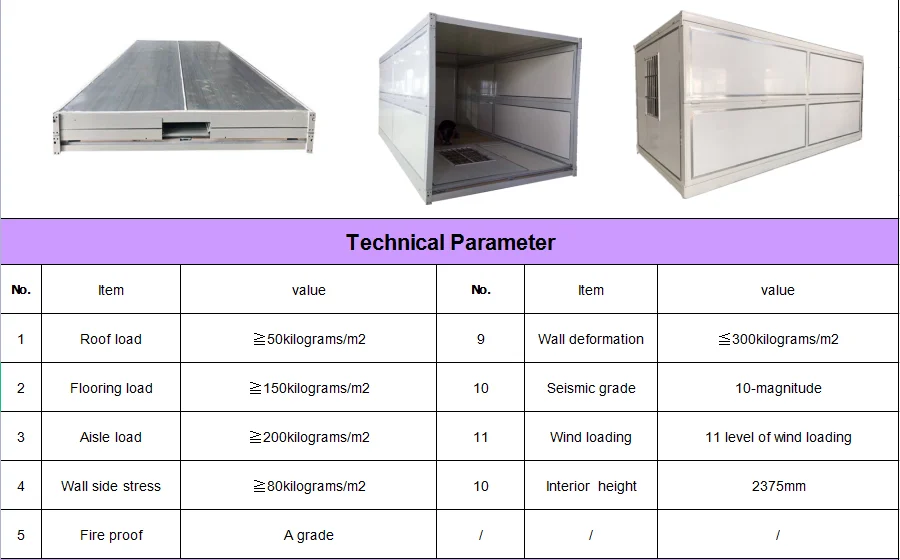 Technical Parameter

| No. | Item | value | No. | Item | value |
|---|---|---|---|---|---|
| 1 | Roof load | ≧50kilograms/m2 | 9 | Wall deformation | ≦300kilograms/m2 |
| 2 | Flooring load | ≧150kilograms/m2 | 10 | Seismic grade | 10-magnitude |
| 3 | Aisle load | ≧200kilograms/m2 | 11 | Wind loading | 11 level of wind loading |
| 4 | Wall side stress | ≧80kilograms/m2 | 10 | Interior height | 2375mm |
| 5 | Fire proof | A grade | / | / | / |